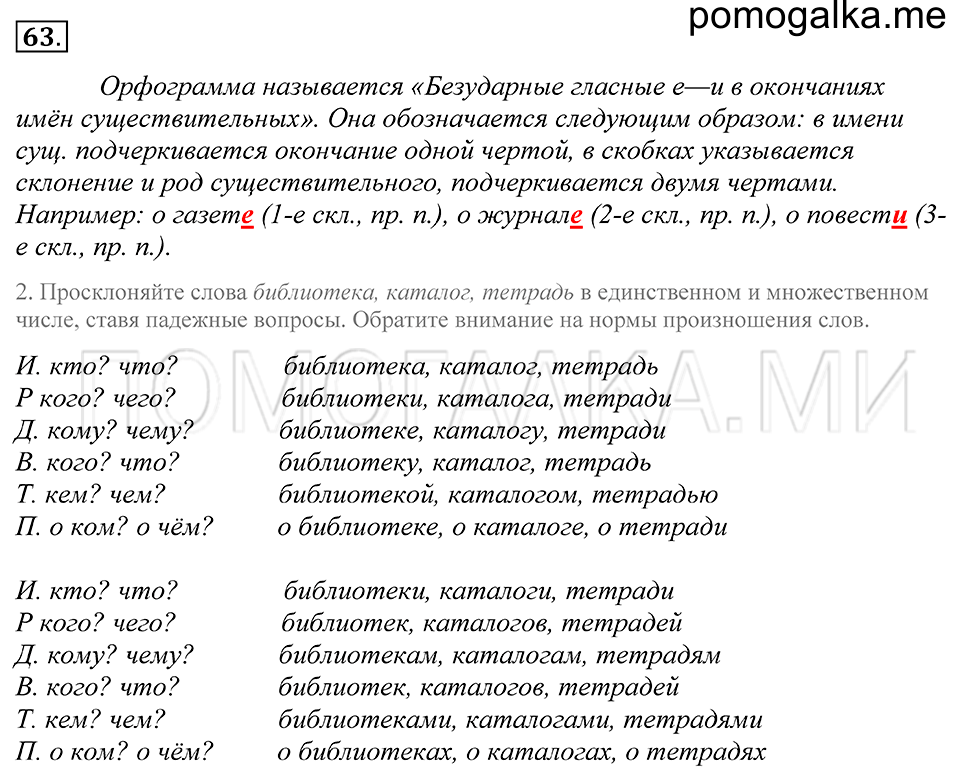 63.

pomogalka.me

Орфограмма называется «Безударные гласные е—и в окончаниях имён существительных». Она обозначается следующим образом: в имени сущ. подчеркивается окончание одной чертой, в скобках указывается склонение и род существительного, подчеркивается двумя чертами. Например: о газете (1-е скл., пр. п.), о журнале (2-е скл., пр. п.), о повести (3-е скл., пр. п.).

2. Просклоняйте слова библиотека, каталог, тетрадь в единственном и множественном числе, ставя падежные вопросы. Обратите внимание на нормы произношения слов.

ПОМОГАЛКА.МИ

И. кто? что? библиотека, каталог, тетрадь
Р кого? чего? библиотеки, каталога, тетради
Д. кому? чему? библиотеке, каталогу, тетради
В. кого? что? библиотеку, каталог, тетрадь
Т. кем? чем? библиотекой, каталогом, тетрадью
П. о ком? о чём? о библиотеке, о каталоге, о тетради

И. кто? что? библиотеки, каталоги, тетради
Р кого? чего? библиотек, каталогов, тетрадей
Д. кому? чему? библиотекам, каталогам, тетрадям
В. кого? что? библиотек, каталогов, тетрадей
Т. кем? чем? библиотеками, каталогами, тетрадями
П. о ком? о чём? о библиотеках, о каталогах, о тетрадях